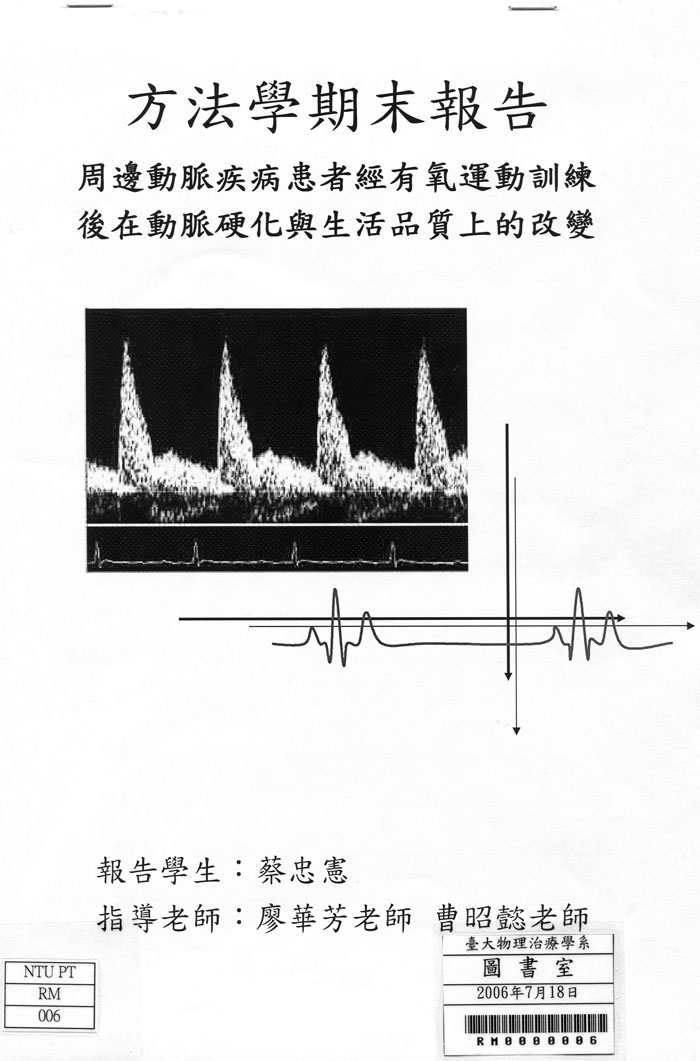 方法學期末報告

周邊動脈疾病患者經有氧運動訓練後在動脈硬化與生活品質上的改變

報告學生：蔡忠憲

指導老師：廖華芳老師 曹昭懿老師

NTU PT
RM
006

臺大物理治療學系
圖書室
2006年7月18日
RM0000006